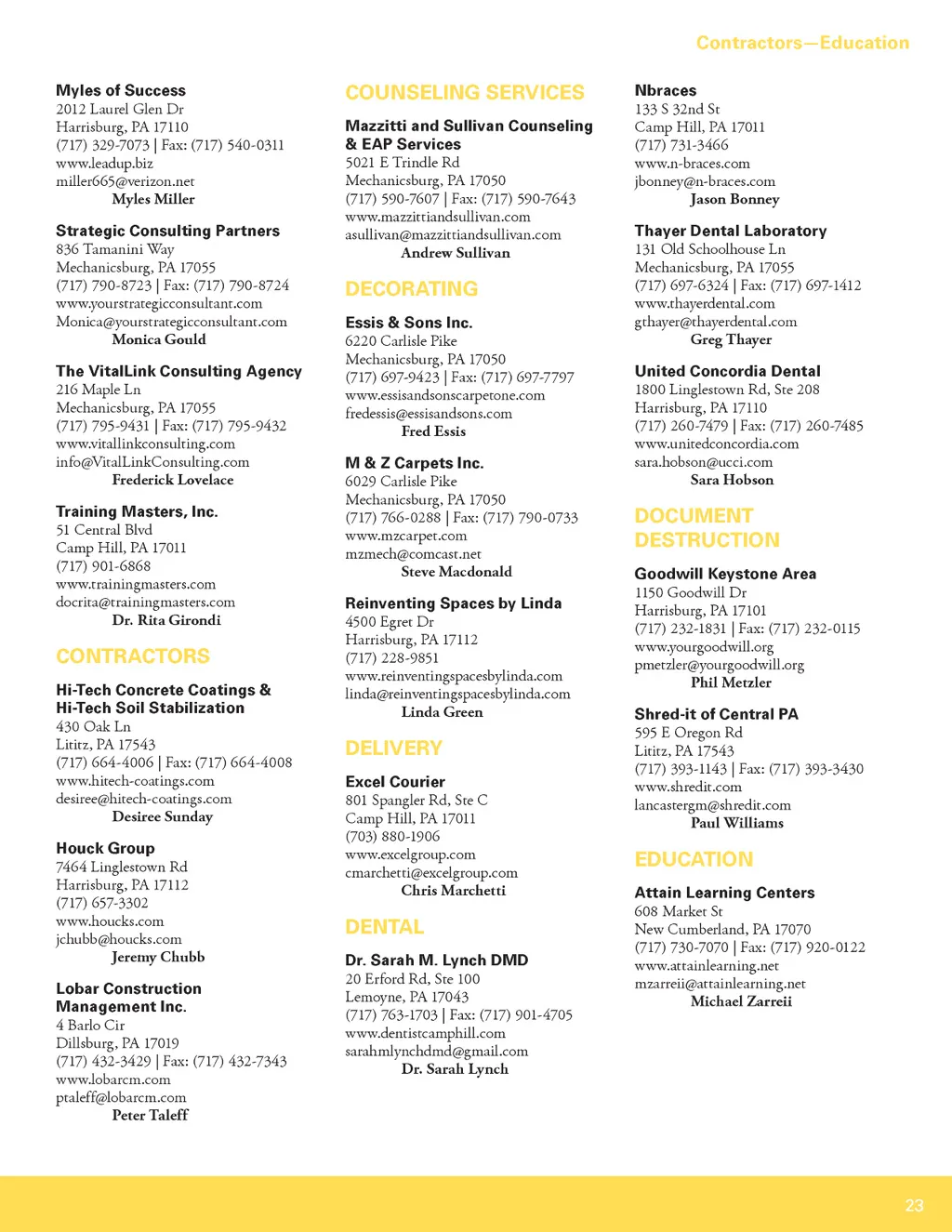 Contractors—Education

Myles of Success
2012 Laurel Glen Dr
Harrisburg, PA 17110
(717) 329-7073 | Fax: (717) 540-0311
www.leadup.biz
miller665@verizon.net
Myles Miller

Strategic Consulting Partners
836 Tamanini Way
Mechanicsburg, PA 17055
(717) 790-8723 | Fax: (717) 790-8724
www.yourstrategicconsultant.com
Monica@yourstrategicconsultant.com
Monica Gould

The VitalLink Consulting Agency
216 Maple Ln
Mechanicsburg, PA 17055
(717) 795-9431 | Fax: (717) 795-9432
www.vitallinkconsulting.com
info@VitalLinkConsulting.com
Frederick Lovelace

Training Masters, Inc.
51 Central Blvd
Camp Hill, PA 17011
(717) 901-6868
www.trainingmasters.com
docrita@trainingmasters.com
Dr. Rita Girondi

CONTRACTORS

Hi-Tech Concrete Coatings & Hi-Tech Soil Stabilization
430 Oak Ln
Lititz, PA 17543
(717) 664-4006 | Fax: (717) 664-4008
www.hitech-coatings.com
desiree@hitech-coatings.com
Desiree Sunday

Houck Group
7464 Linglestown Rd
Harrisburg, PA 17112
(717) 657-3302
www.houcks.com
jchubb@houcks.com
Jeremy Chubb

Lobar Construction Management Inc.
4 Barlo Cir
Dillsburg, PA 17019
(717) 432-3429 | Fax: (717) 432-7343
www.lobarcm.com
ptaleff@lobarcm.com
Peter Taleff

COUNSELING SERVICES

Mazzitti and Sullivan Counseling & EAP Services
5021 E Trindle Rd
Mechanicsburg, PA 17050
(717) 590-7607 | Fax: (717) 590-7643
www.mazzittiandsullivan.com
asullivan@mazzittiandsullivan.com
Andrew Sullivan

DECORATING

Essis & Sons Inc.
6220 Carlisle Pike
Mechanicsburg, PA 17050
(717) 697-9423 | Fax: (717) 697-7797
www.essisandsonscarpetone.com
fredessis@essisandsons.com
Fred Essis

M & Z Carpets Inc.
6029 Carlisle Pike
Mechanicsburg, PA 17050
(717) 766-0288 | Fax: (717) 790-0733
www.mzcarpet.com
mzmech@comcast.net
Steve Macdonald

Reinventing Spaces by Linda
4500 Egret Dr
Harrisburg, PA 17112
(717) 228-9851
www.reinventingspacesbylinda.com
linda@reinventingspacesbylinda.com
Linda Green

DELIVERY

Excel Courier
801 Spangler Rd, Ste C
Camp Hill, PA 17011
(703) 880-1906
www.excelgroup.com
cmarchetti@excelgroup.com
Chris Marchetti

DENTAL

Dr. Sarah M. Lynch DMD
20 Erford Rd, Ste 100
Lemoyne, PA 17043
(717) 763-1703 | Fax: (717) 901-4705
www.dentistcamphill.com
sarahmlynchdmd@gmail.com
Dr. Sarah Lynch

Nbraces
133 S 32nd St
Camp Hill, PA 17011
(717) 731-3466
www.n-braces.com
jbonney@n-braces.com
Jason Bonney

Thayer Dental Laboratory
131 Old Schoolhouse Ln
Mechanicsburg, PA 17055
(717) 697-6324 | Fax: (717) 697-1412
www.thayerdental.com
gthayer@thayerdental.com
Greg Thayer

United Concordia Dental
1800 Linglestown Rd, Ste 208
Harrisburg, PA 17110
(717) 260-7479 | Fax: (717) 260-7485
www.unitedconcordia.com
sara.hobson@ucci.com
Sara Hobson

DOCUMENT DESTRUCTION

Goodwill Keystone Area
1150 Goodwill Dr
Harrisburg, PA 17101
(717) 232-1831 | Fax: (717) 232-0115
www.yourgoodwill.org
pmetzler@yourgoodwill.org
Phil Metzler

Shred-it of Central PA
595 E Oregon Rd
Lititz, PA 17543
(717) 393-1143 | Fax: (717) 393-3430
www.shredit.com
lancastergm@shredit.com
Paul Williams

EDUCATION

Attain Learning Centers
608 Market St
New Cumberland, PA 17070
(717) 730-7070 | Fax: (717) 920-0122
www.attainlearning.net
mzarreii@attainlearning.net
Michael Zarreii

23